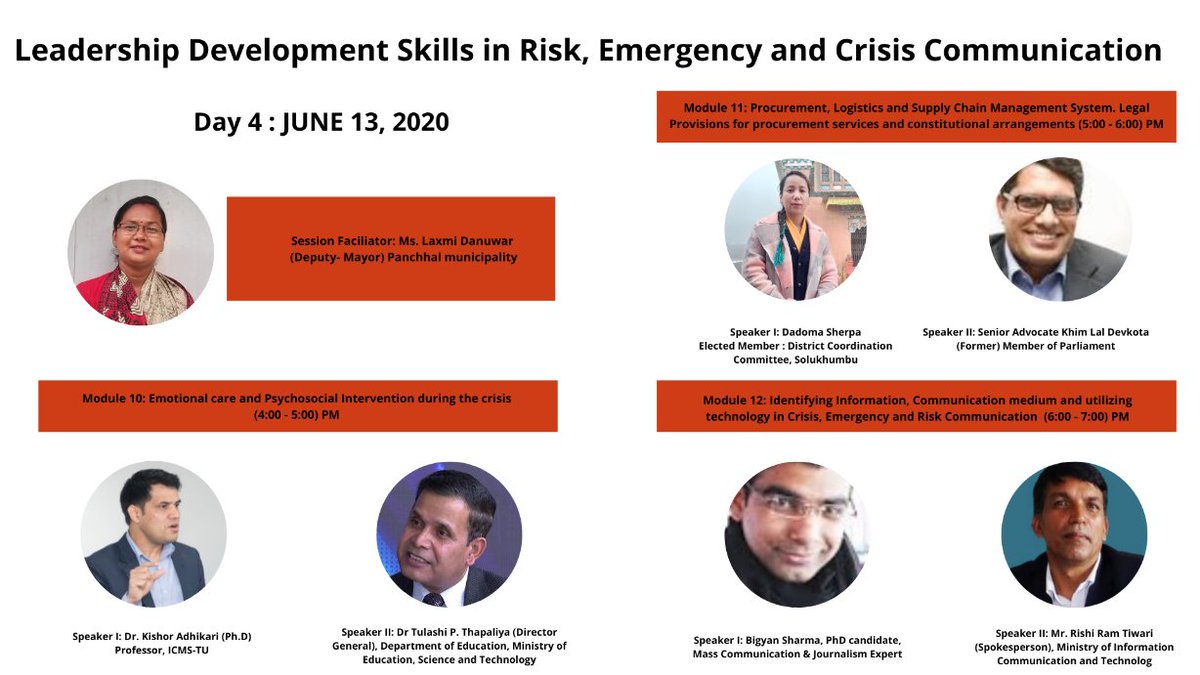 Leadership Development Skills in Risk, Emergency and Crisis Communication

Day 4 : JUNE 13, 2020

Session Faciliator: Ms. Laxmi Danuwar (Deputy- Mayor) Panchhal municipality

Module 10: Emotional care and Psychosocial Intervention during the crisis (4:00 - 5:00) PM

Speaker I: Dr. Kishor Adhikari (Ph.D) Professor, ICMS-TU

Speaker II: Dr Tulashi P. Thapaliya (Director General), Department of Education, Ministry of Education, Science and Technology

Module 11: Procurement, Logistics and Supply Chain Management System. Legal Provisions for procurement services and constitutional arrangements (5:00 - 6:00) PM

Speaker I: Dadoma Sherpa Elected Member : District Coordination Committee, Solukhumbu

Speaker II: Senior Advocate Khim Lal Devkota (Former) Member of Parliament

Module 12: Identifying Information, Communication medium and utilizing technology in Crisis, Emergency and Risk Communication (6:00 - 7:00) PM

Speaker I: Bigyan Sharma, PhD candidate, Mass Communication & Journalism Expert

Speaker II: Mr. Rishi Ram Tiwari (Spokesperson), Ministry of Information Communication and Technolog